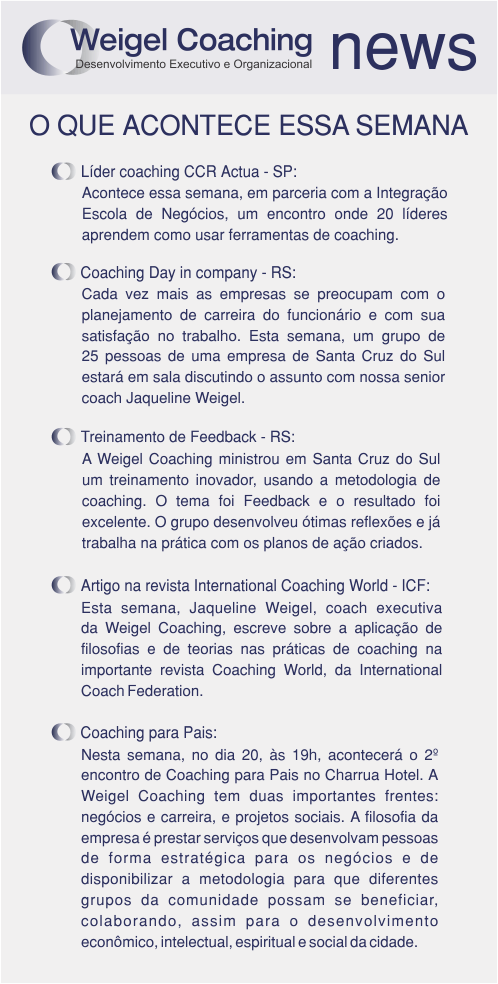 Weigel Coaching
Desenvolvimento Executivo e Organizacional
news

O QUE ACONTECE ESSA SEMANA

Líder coaching CCR Actua - SP:
Acontece essa semana, em parceria com a Integração Escola de Negócios, um encontro onde 20 líderes aprendem como usar ferramentas de coaching.

Coaching Day in company - RS:
Cada vez mais as empresas se preocupam com o planejamento de carreira do funcionário e com sua satisfação no trabalho. Esta semana, um grupo de 25 pessoas de uma empresa de Santa Cruz do Sul estará em sala discutindo o assunto com nossa senior coach Jaqueline Weigel.

Treinamento de Feedback - RS:
A Weigel Coaching ministrou em Santa Cruz do Sul um treinamento inovador, usando a metodologia de coaching. O tema foi Feedback e o resultado foi excelente. O grupo desenvolveu ótimas reflexões e já trabalha na prática com os planos de ação criados.

Artigo na revista International Coaching World - ICF:
Esta semana, Jaqueline Weigel, coach executiva da Weigel Coaching, escreve sobre a aplicação de filosofias e de teorias nas práticas de coaching na importante revista Coaching World, da International Coach Federation.

Coaching para Pais:
Nesta semana, no dia 20, às 19h, acontecerá o 2º encontro de Coaching para Pais no Charrua Hotel. A Weigel Coaching tem duas importantes frentes: negócios e carreira, e projetos sociais. A filosofia da empresa é prestar serviços que desenvolvam pessoas de forma estratégica para os negócios e de disponibilizar a metodologia para que diferentes grupos da comunidade possam se beneficiar, colaborando, assim para o desenvolvimento econômico, intelectual, espiritual e social da cidade.